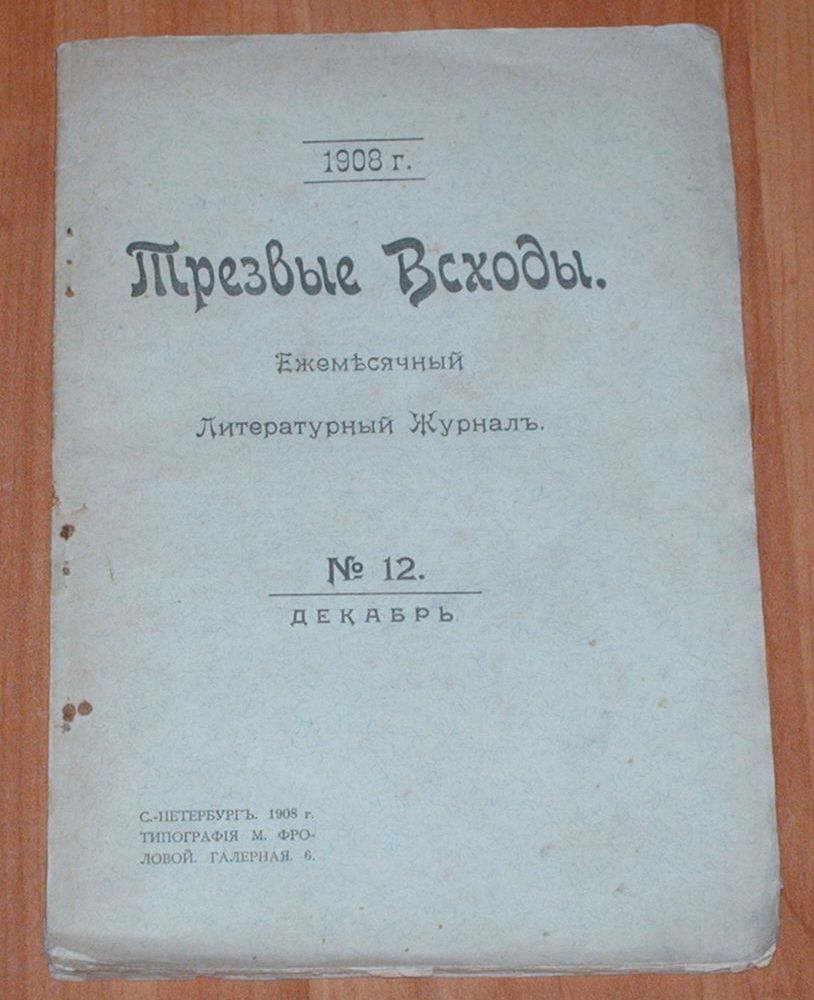 1908 г.

Трезвые Всходы.

Ежемѣсячный

Литературный Журналъ.

№ 12.

ДЕКАБРЬ

С.-ПЕТЕРБУРГЪ. 1908 г.
ТИПОГРАФІЯ М. ФРОЛОВОЙ. ГАЛЕРНАЯ, 6.